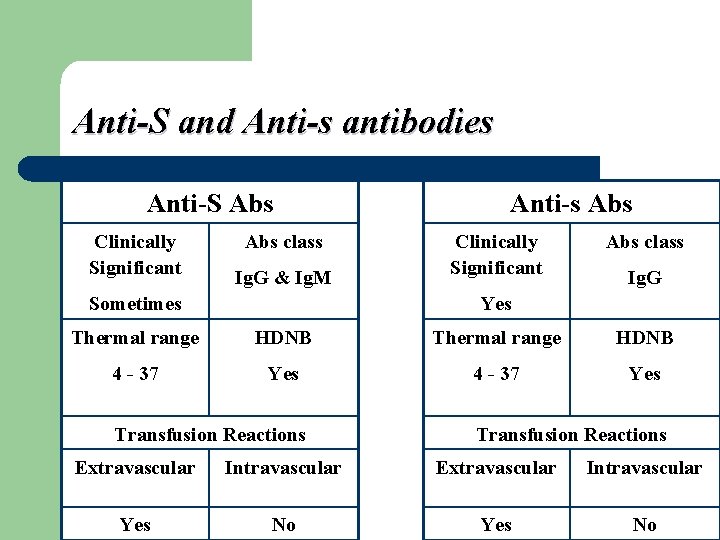 Anti-S and Anti-s antibodies

| Anti-S Abs | |
|---|---|
| Clinically Significant Sometimes | Abs class IgG & IgM |
| Thermal range 4 - 37 | HDNB Yes |
| Transfusion Reactions | |
| Extravascular | Intravascular |
| Yes | No |

| Anti-s Abs | |
|---|---|
| Clinically Significant Yes | Abs class IgG |
| Thermal range 4 - 37 | HDNB Yes |
| Transfusion Reactions | |
| Extravascular | Intravascular |
| Yes | No |